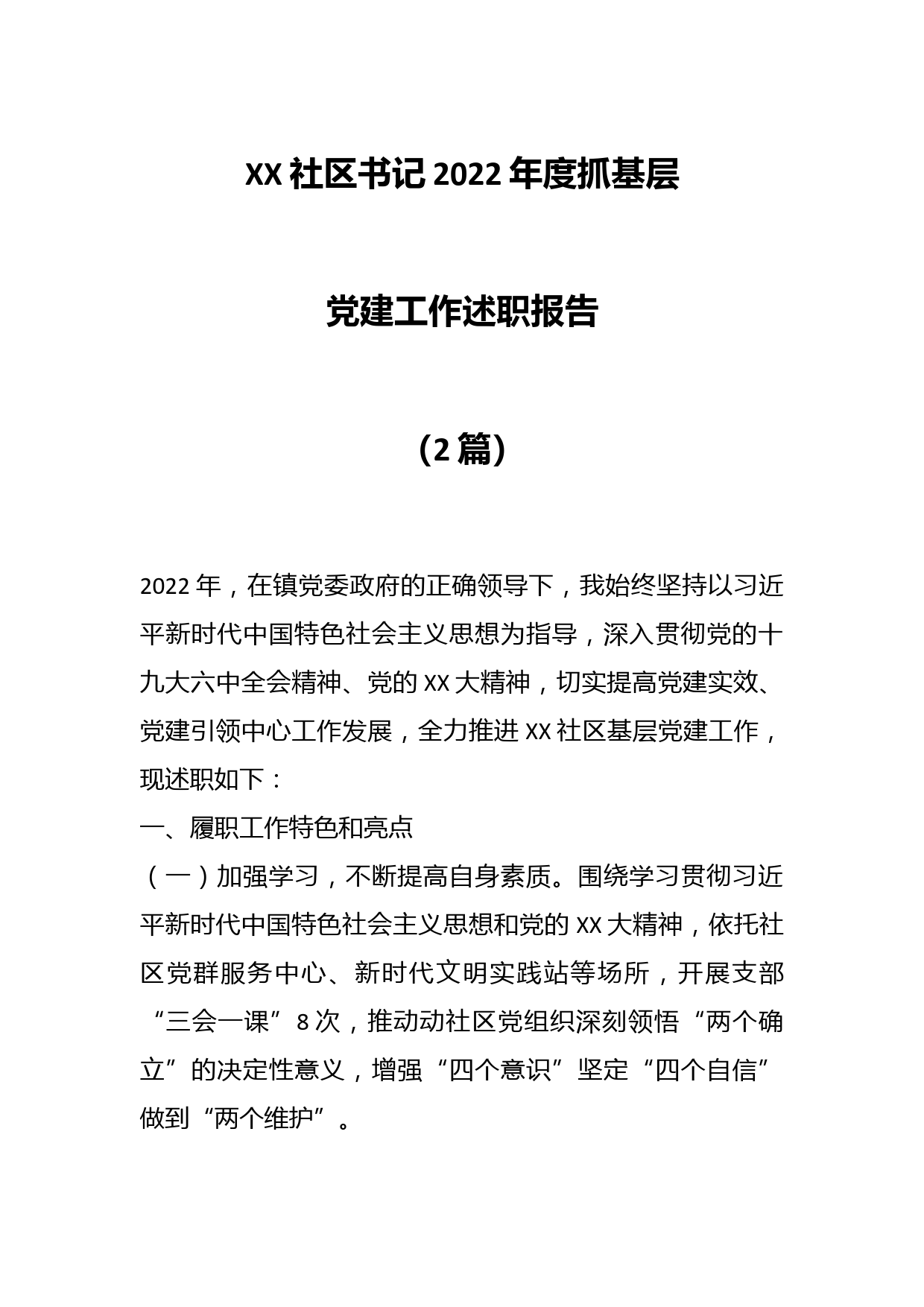 XX 社区书记 2022 年度抓基层

党建工作述职报告

（2 篇）

2022 年，在镇党委政府的正确领导下，我始终坚持以习近平新时代中国特色社会主义思想为指导，深入贯彻党的十九大六中全会精神、党的 XX 大精神，切实提高党建实效、党建引领中心工作发展，全力推进 XX 社区基层党建工作，现述职如下：

一、履职工作特色和亮点

（一）加强学习，不断提高自身素质。围绕学习贯彻习近平新时代中国特色社会主义思想和党的 XX 大精神，依托社区党群服务中心、新时代文明实践站等场所，开展支部“三会一课”8 次，推动动社区党组织深刻领悟“两个确立”的决定性意义，增强“四个意识”坚定“四个自信”做到“两个维护”。